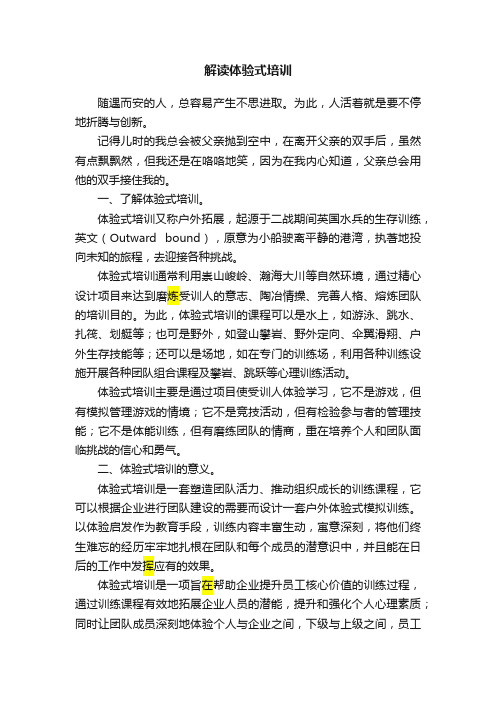 解读体验式培训

随遇而安的人，总容易产生不思进取。为此，人活着就是要不停地折腾与创新。

记得儿时的我总会被父亲抛到空中，在离开父亲的双手后，虽然有点飘飘然，但我还是在咯咯地笑，因为在我内心知道，父亲总会用他的双手接住我的。

一、了解体验式培训。

体验式培训又称户外拓展，起源于二战期间英国水兵的生存训练，英文（Outward bound），原意为小船驶离平静的港湾，执著地投向未知的旅程，去迎接各种挑战。

体验式培训通常利用崇山峻岭、瀚海大川等自然环境，通过精心设计项目来达到磨炼受训人的意志、陶冶情操、完善人格、熔炼团队的培训目的。为此，体验式培训的课程可以是水上，如游泳、跳水、扎筏、划艇等；也可是野外，如登山攀岩、野外定向、伞翼滑翔、户外生存技能等；还可以是场地，如在专门的训练场，利用各种训练设施开展各种团队组合课程及攀岩、跳跃等心理训练活动。

体验式培训主要是通过项目使受训人体验学习，它不是游戏，但有模拟管理游戏的情境；它不是竞技活动，但有检验参与者的管理技能；它不是体能训练，但有磨练团队的情商，重在培养个人和团队面临挑战的信心和勇气。

二、体验式培训的意义。

体验式培训是一套塑造团队活力、推动组织成长的训练课程，它可以根据企业进行团队建设的需要而设计一套户外体验式模拟训练。以体验启发作为教育手段，训练内容丰富生动，寓意深刻，将他们终生难忘的经历牢牢地扎根在团队和每个成员的潜意识中，并且能在日后的工作中发挥应有的效果。

体验式培训是一项旨在帮助企业提升员工核心价值的训练过程，通过训练课程有效地拓展企业人员的潜能，提升和强化个人心理素质；同时让团队成员深刻地体验个人与企业之间，下级与上级之间，员工